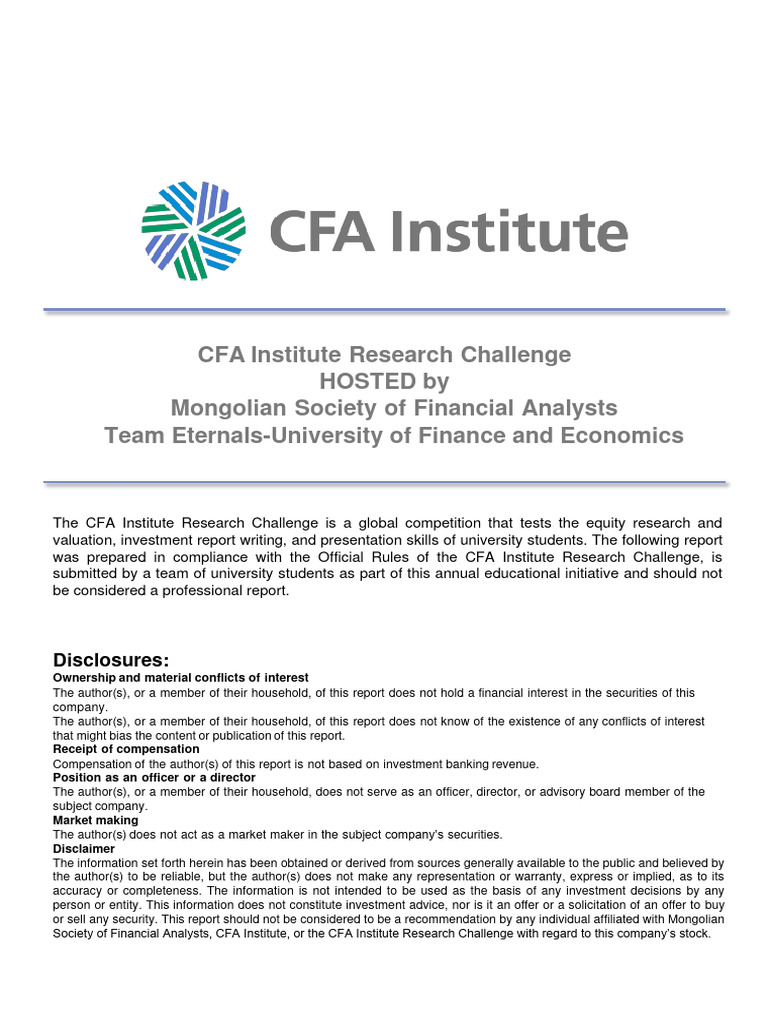 CFA Institute

CFA Institute Research Challenge
HOSTED by
Mongolian Society of Financial Analysts
Team Eternals-University of Finance and Economics

The CFA Institute Research Challenge is a global competition that tests the equity research and valuation, investment report writing, and presentation skills of university students. The following report was prepared in compliance with the Official Rules of the CFA Institute Research Challenge, is submitted by a team of university students as part of this annual educational initiative and should not be considered a professional report.

Disclosures:
Ownership and material conflicts of interest
The author(s), or a member of their household, of this report does not hold a financial interest in the securities of this company.
The author(s), or a member of their household, of this report does not know of the existence of any conflicts of interest that might bias the content or publication of this report.
Receipt of compensation
Compensation of the author(s) of this report is not based on investment banking revenue.
Position as an officer or a director
The author(s), or a member of their household, does not serve as an officer, director, or advisory board member of the subject company.
Market making
The author(s) does not act as a market maker in the subject company's securities.
Disclaimer
The information set forth herein has been obtained or derived from sources generally available to the public and believed by the author(s) to be reliable, but the author(s) does not make any representation or warranty, express or implied, as to its accuracy or completeness. The information is not intended to be used as the basis of any investment decisions by any person or entity. This information does not constitute investment advice, nor is it an offer or a solicitation of an offer to buy or sell any security. This report should not be considered to be a recommendation by any individual affiliated with Mongolian Society of Financial Analysts, CFA Institute, or the CFA Institute Research Challenge with regard to this company's stock.